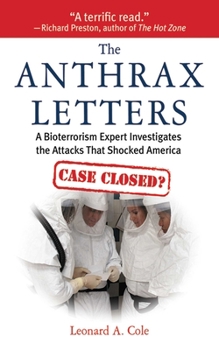 "A terrific read."
—Richard Preston, author of The Hot Zone

The
ANTHRAX
LETTERS

A Bioterrorism Expert Investigates the Attacks That Shocked America

CASE CLOSED?

Leonard A. Cole